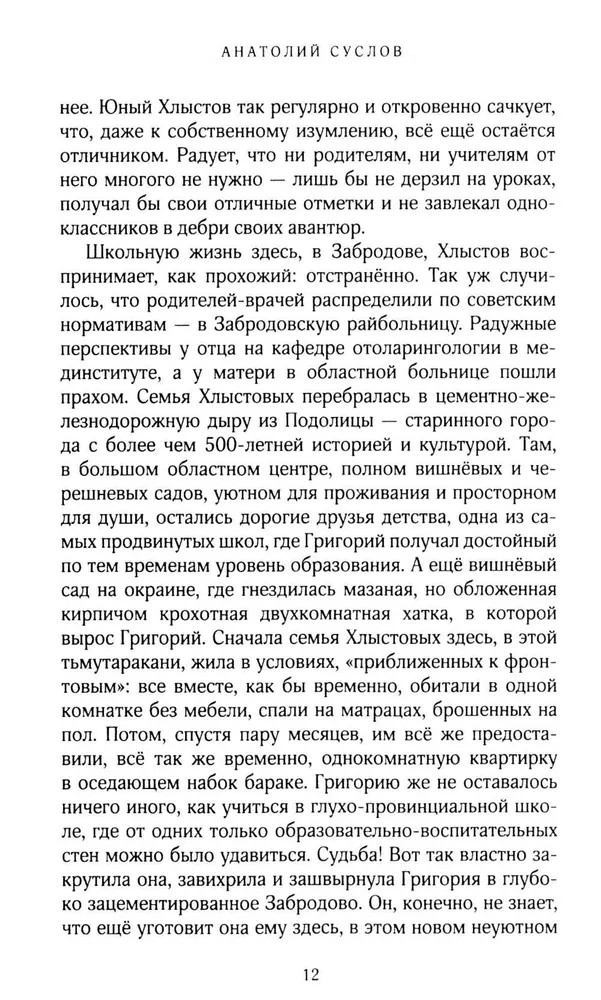 АНАТОЛИЙ СУСЛОВ

нее. Юный Хлыстов так регулярно и откровенно сачкует, что, даже к собственному изумлению, всё ещё остаётся отличником. Радует, что ни родителям, ни учителям от него многого не нужно — лишь бы не дерзил на уроках, получал бы свои отличные отметки и не завлекал одноклассников в дебри своих авантюр.

Школьную жизнь здесь, в Забродове, Хлыстов воспринимает, как прохожий: отстранённо. Так уж случилось, что родителей-врачей распределили по советским нормативам — в Забродовскую райбольницу. Радужные перспективы у отца на кафедре отоларингологии в мединституте, а у матери в областной больнице пошли прахом. Семья Хлыстовых перебралась в цементно-железнодорожную дыру из Подолицы — старинного города с более чем 500-летней историей и культурой. Там, в большом областном центре, полном вишнёвых и черешневых садов, уютном для проживания и просторном для души, остались дорогие друзья детства, одна из самых продвинутых школ, где Григорий получал достойный по тем временам уровень образования. А ещё вишнёвый сад на окраине, где гнездилась мазаная, но обложенная кирпичом крохотная двухкомнатная хатка, в которой вырос Григорий. Сначала семья Хлыстовых здесь, в этой тьмутаракани, жила в условиях, «приближенных к фронтовым»: все вместе, как бы временно, обитали в одной комнатке без мебели, спали на матрацах, брошенных на пол. Потом, спустя пару месяцев, им всё же предоставили, всё так же временно, однокомнатную квартирку в оседающем набок бараке. Григорию же не оставалось ничего иного, как учиться в глухо-провинциальной школе, где от одних только образовательно-воспитательных стен можно было удавиться. Судьба! Вот так властно закрутила она, завихрила и зашвырнула Григория в глубоко зацементированное Забродово. Он, конечно, не знает, что ещё уготовит она ему здесь, в этом новом неуютном

12